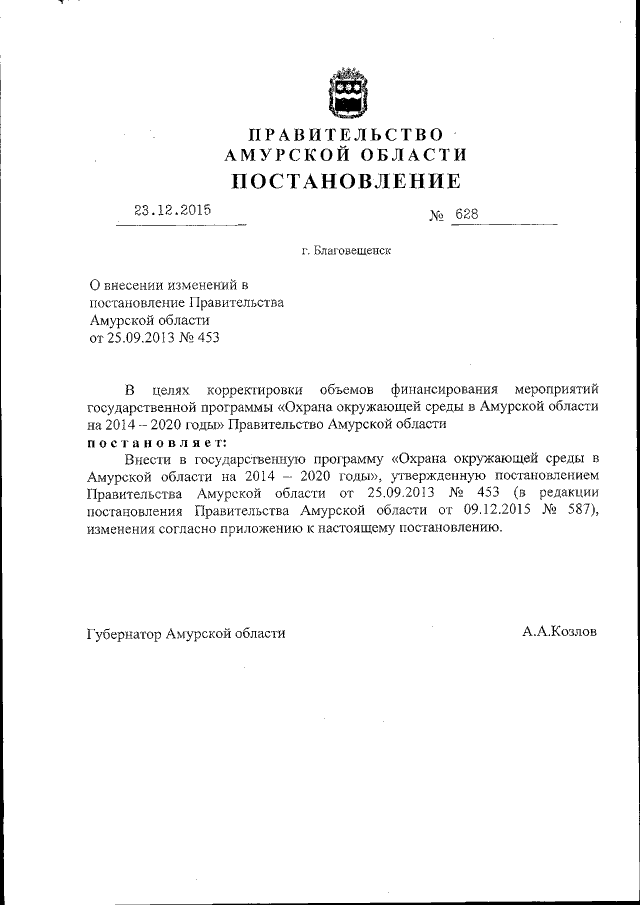 ПРАВИТЕЛЬСТВО
АМУРСКОЙ ОБЛАСТИ
ПОСТАНОВЛЕНИЕ

23.12.2015

№ 628

г. Благовещенск

О внесении изменений в постановление Правительства Амурской области от 25.09.2013 № 453

В целях корректировки объемов финансирования мероприятий государственной программы «Охрана окружающей среды в Амурской области на 2014 – 2020 годы» Правительство Амурской области
постановляет:
Внести в государственную программу «Охрана окружающей среды в Амурской области на 2014 – 2020 годы», утвержденную постановлением Правительства Амурской области от 25.09.2013 № 453 (в редакции постановления Правительства Амурской области от 09.12.2015 № 587), изменения согласно приложению к настоящему постановлению.

Губернатор Амурской области

А.А.Козлов